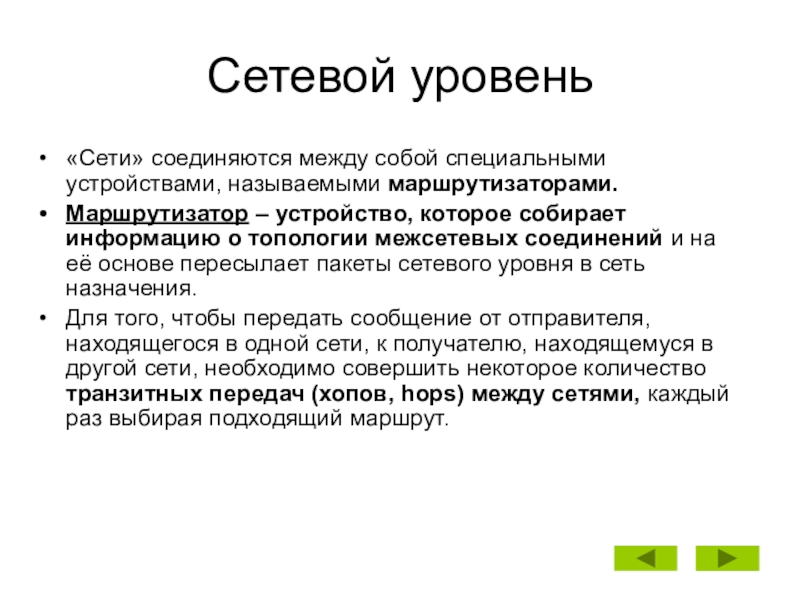 Сетевой уровень

• «Сети» соединяются между собой специальными устройствами, называемыми маршрутизаторами.

• Маршрутизатор – устройство, которое собирает информацию о топологии межсетевых соединений и на её основе пересылает пакеты сетевого уровня в сеть назначения.

• Для того, чтобы передать сообщение от отправителя, находящегося в одной сети, к получателю, находящемуся в другой сети, необходимо совершить некоторое количество транзитных передач (хопов, hops) между сетями, каждый раз выбирая подходящий маршрут.